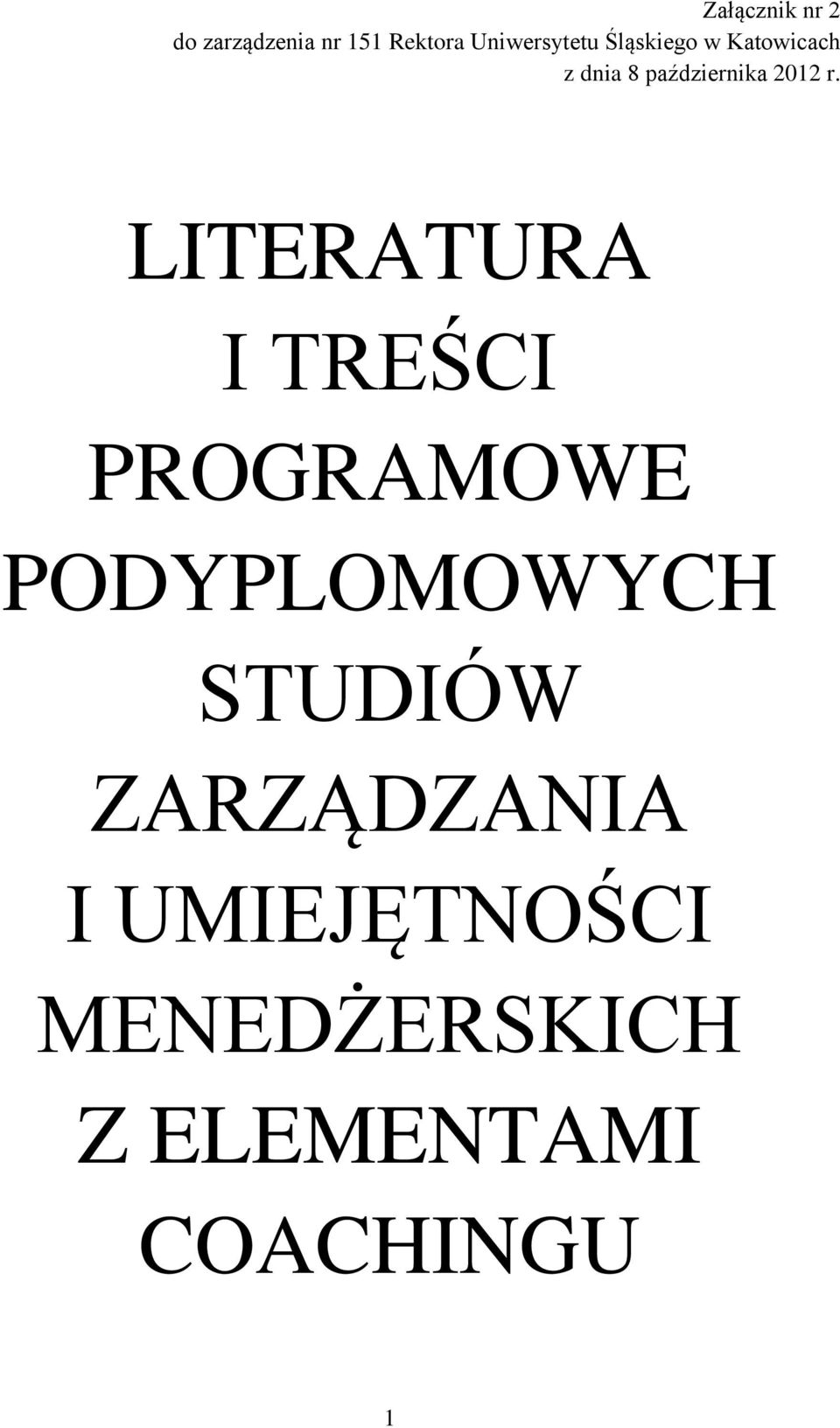 Załącznik nr 2
do zarządzenia nr 151 Rektora Uniwersytetu Śląskiego w Katowicach
z dnia 8 października 2012 r.

LITERATURA
I TREŚCI
PROGRAMOWE
PODYPLOMOWYCH
STUDIÓW
ZARZĄDZANIA
I UMIEJĘTNOŚCI
MENEDŻERSKICH
Z ELEMENTAMI
COACHINGU

1